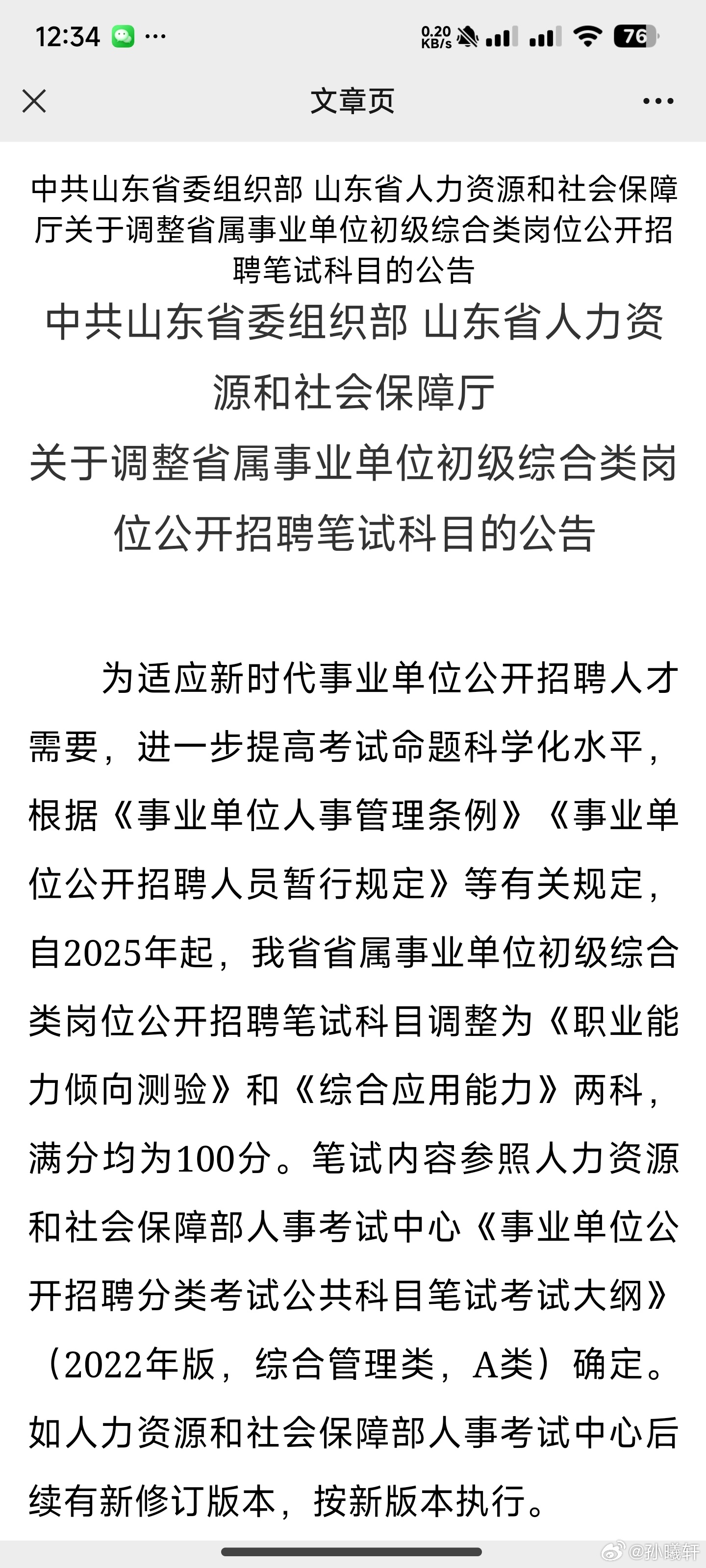 12:34 ···
0.20 KB/s 76

文章页

中共山东省委组织部 山东省人力资源和社会保障厅关于调整省属事业单位初级综合类岗位公开招聘笔试科目的公告

中共山东省委组织部 山东省人力资源和社会保障厅
关于调整省属事业单位初级综合类岗位公开招聘笔试科目的公告

为适应新时代事业单位公开招聘人才需要，进一步提高考试命题科学化水平，根据《事业单位人事管理条例》《事业单位公开招聘人员暂行规定》等有关规定，自2025年起，我省省属事业单位初级综合类岗位公开招聘笔试科目调整为《职业能力倾向测验》和《综合应用能力》两科，满分均为100分。笔试内容参照人力资源和社会保障部人事考试中心《事业单位公开招聘分类考试公共科目笔试考试大纲》（2022年版，综合管理类，A类）确定。如人力资源和社会保障部人事考试中心后续有新修订版本，按新版本执行。

@孙曦轩